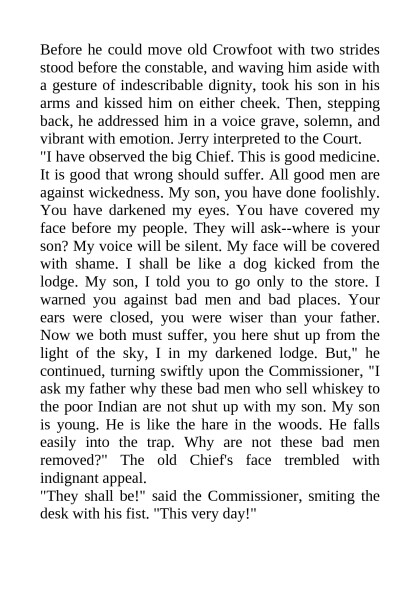 Before he could move old Crowfoot with two strides stood before the constable, and waving him aside with a gesture of indescribable dignity, took his son in his arms and kissed him on either cheek. Then, stepping back, he addressed him in a voice grave, solemn, and vibrant with emotion. Jerry interpreted to the Court.
"I have observed the big Chief. This is good medicine. It is good that wrong should suffer. All good men are against wickedness. My son, you have done foolishly. You have darkened my eyes. You have covered my face before my people. They will ask--where is your son? My voice will be silent. My face will be covered with shame. I shall be like a dog kicked from the lodge. My son, I told you to go only to the store. I warned you against bad men and bad places. Your ears were closed, you were wiser than your father. Now we both must suffer, you here shut up from the light of the sky, I in my darkened lodge. But," he continued, turning swiftly upon the Commissioner, "I ask my father why these bad men who sell whiskey to the poor Indian are not shut up with my son. My son is young. He is like the hare in the woods. He falls easily into the trap. Why are not these bad men removed?" The old Chief's face trembled with indignant appeal.
"They shall be!" said the Commissioner, smiting the desk with his fist. "This very day!"